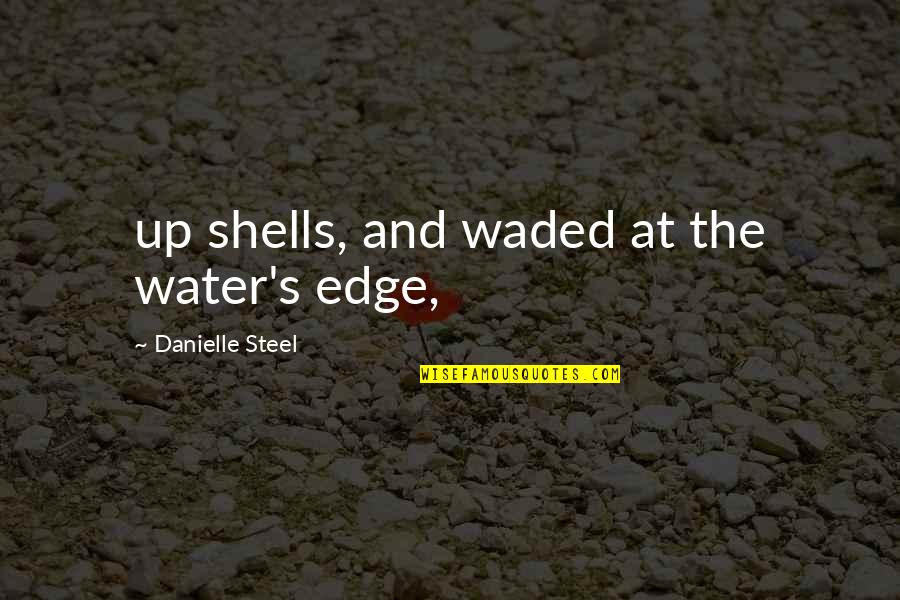 up shells, and waded at the water's edge,

~ Danielle Steel

WISEFAMOUSQUOTES.COM